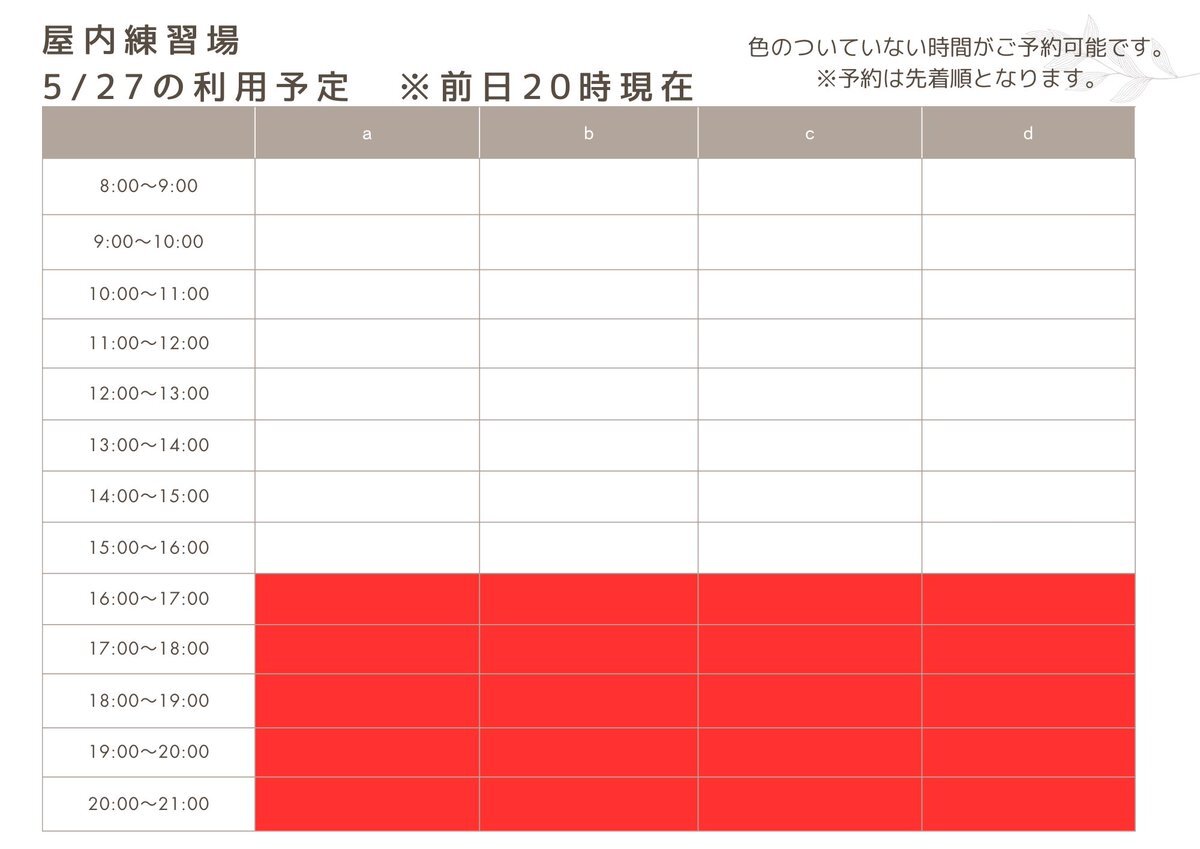 屋内練習場
5/27の利用予定　※前日20時現在

色のついていない時間がご予約可能です。
※予約は先着順となります。

| | a | b | c | d |
|---|---|---|---|---|
| 8:00〜9:00 | | | | |
| 9:00〜10:00 | | | | |
| 10:00〜11:00 | | | | |
| 11:00〜12:00 | | | | |
| 12:00〜13:00 | | | | |
| 13:00〜14:00 | | | | |
| 14:00〜15:00 | | | | |
| 15:00〜16:00 | | | | |
| 16:00〜17:00 | | | | |
| 17:00〜18:00 | | | | |
| 18:00〜19:00 | | | | |
| 19:00〜20:00 | | | | |
| 20:00〜21:00 | | | | |